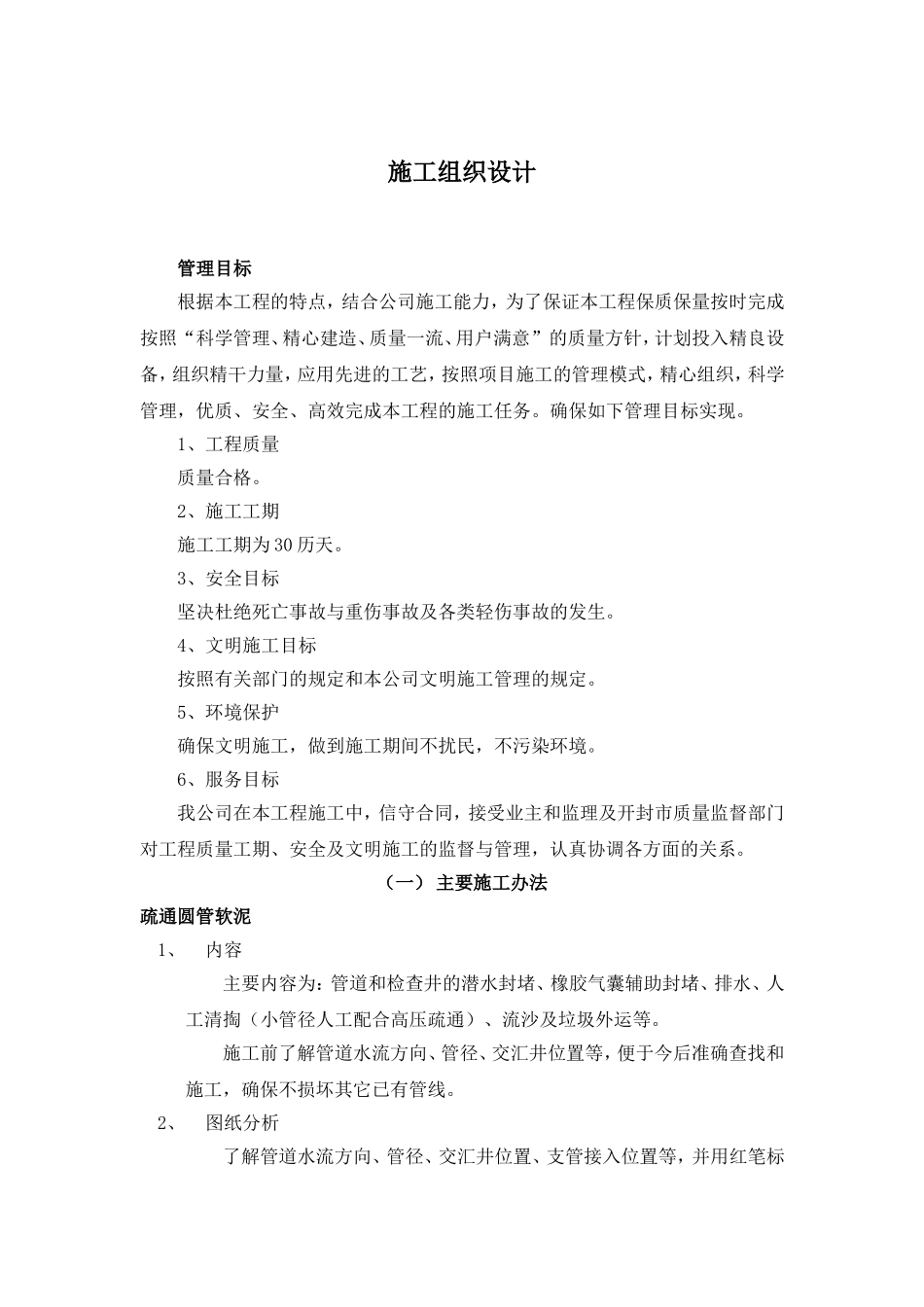 施工组织设计

管理目标

根据本工程的特点，结合公司施工能力，为了保证本工程保质保量按时完成按照“科学管理、精心建造、质量一流、用户满意”的质量方针，计划投入精良设备，组织精干力量，应用先进的工艺，按照项目施工的管理模式，精心组织，科学管理，优质、安全、高效完成本工程的施工任务。确保如下管理目标实现。

1、工程质量

质量合格。

2、施工工期

施工工期为30历天。

3、安全目标

坚决杜绝死亡事故与重伤事故及各类轻伤事故的发生。

4、文明施工目标

按照有关部门的规定和本公司文明施工管理的规定。

5、环境保护

确保文明施工，做到施工期间不扰民，不污染环境。

6、服务目标

我公司在本工程施工中，信守合同，接受业主和监理及开封市质量监督部门对工程质量工期、安全及文明施工的监督与管理，认真协调各方面的关系。

（一） 主要施工办法

疏通圆管软泥

1、 内容

主要内容为：管道和检查井的潜水封堵、橡胶气囊辅助封堵、排水、人工清掏（小管径人工配合高压疏通）、流沙及垃圾外运等。

施工前了解管道水流方向、管径、交汇井位置等，便于今后准确查找和施工，确保不损坏其它已有管线。

2、 图纸分析

了解管道水流方向、管径、交汇井位置、支管接入位置等，并用红笔标